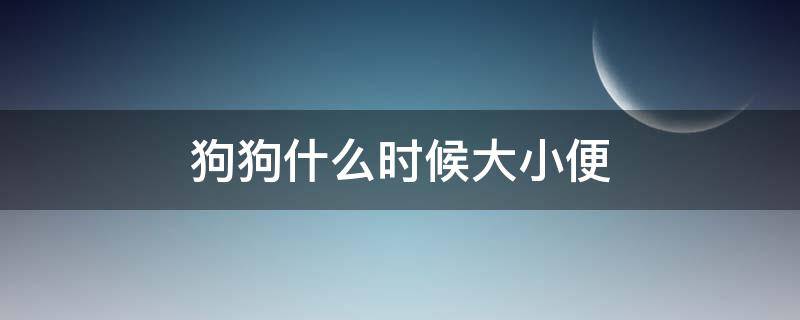 狗狗什么时候大小便